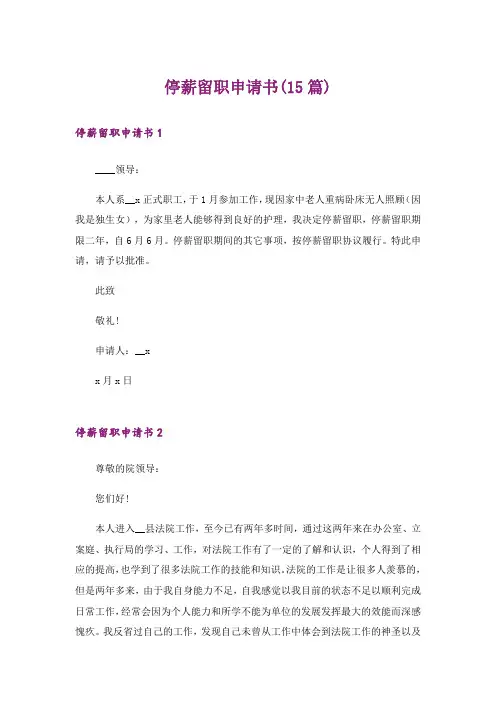 停薪留职申请书(15篇)

停薪留职申请书1

____领导：

本人系__x正式职工，于1月参加工作，现因家中老人重病卧床无人照顾(因我是独生女)，为家里老人能够得到良好的护理，我决定停薪留职，停薪留职期限二年，自6月6月。停薪留职期间的其它事项，按停薪留职协议履行。特此申请，请予以批准。

此致

敬礼！

申请人：__x

x月x日

停薪留职申请书2

尊敬的院领导：

您们好！

本人进入__县法院工作，至今已有两年多时间，通过这两年来在办公室、立案庭、执行局的学习、工作，对法院工作有了一定的了解和认识，个人得到了相应的提高，也学到了很多法院工作的技能和知识。法院的工作是让很多人羡慕的，但是两年多来，由于我自身能力不足，自我感觉以我目前的状态不足以顺利完成日常工作，经常会因为个人能力和所学不能为单位的发展发挥最大的效能而深感愧疚。我反省过自己的工作，发现自己未曾从工作中体会到法院工作的神圣以及